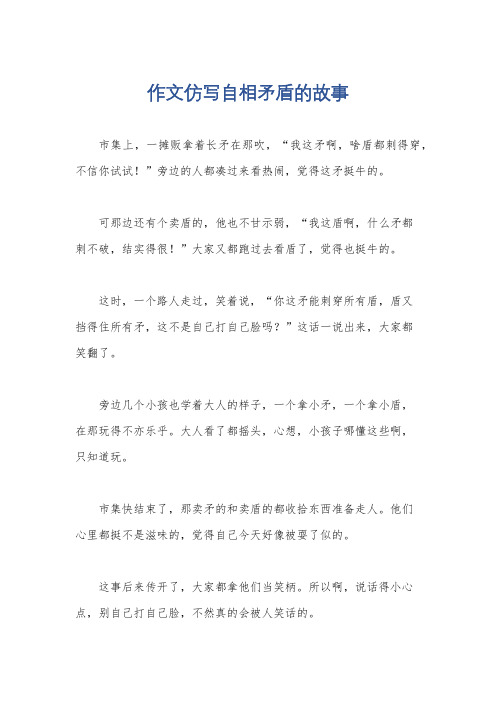 作文仿写自相矛盾的故事

市集上，一摊贩拿着长矛在那吹，“我这矛啊，啥盾都刺得穿，不信你试试！”旁边的人都凑过来看热闹，觉得这矛挺牛的。

可那边还有个卖盾的，他也不甘示弱，“我这盾啊，什么矛都刺不破，结实得很！”大家又都跑过去看盾了，觉得也挺牛的。

这时，一个路人走过，笑着说，“你这矛能刺穿所有盾，盾又挡得住所有矛，这不是自己打自己脸吗？”这话一说出来，大家都笑翻了。

旁边几个小孩也学着大人的样子，一个拿小矛，一个拿小盾，在那玩得不亦乐乎。大人看了都摇头，心想，小孩子哪懂这些啊，只知道玩。

市集快结束了，那卖矛的和卖盾的都收拾东西准备走人。他们心里都挺不是滋味的，觉得自己今天好像被耍了似的。

这事后来传开了，大家都拿他们当笑柄。所以啊，说话得小心点，别自己打自己脸，不然真的会被人笑话的。